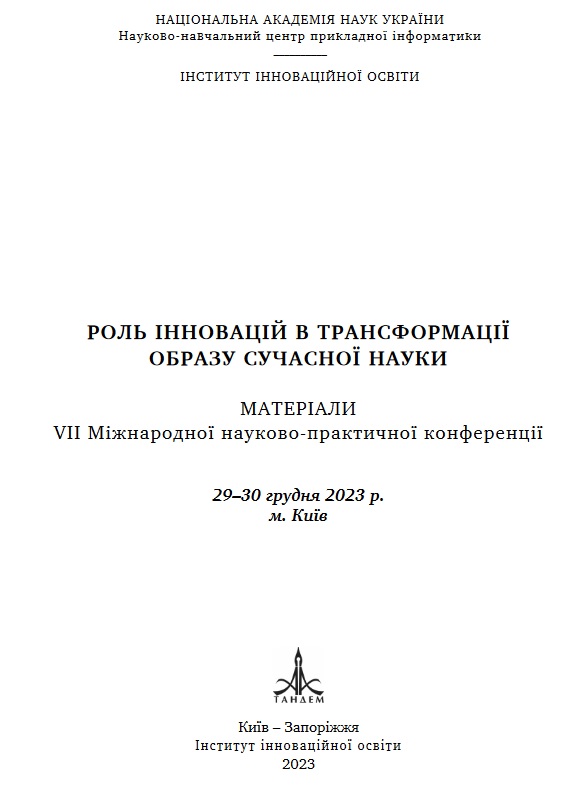 НАЦІОНАЛЬНА АКАДЕМІЯ НАУК УКРАЇНИ
Науково-навчальний центр прикладної інформатики

ІНСТИТУТ ІННОВАЦІЙНОЇ ОСВІТИ

РОЛЬ ІННОВАЦІЙ В ТРАНСФОРМАЦІЇ ОБРАЗУ СУЧАСНОЇ НАУКИ

МАТЕРІАЛИ
VII Міжнародної науково-практичної конференції

29–30 грудня 2023 р.
м. Київ

ТАНДЕМ

Київ – Запоріжжя
Інститут інноваційної освіти
2023